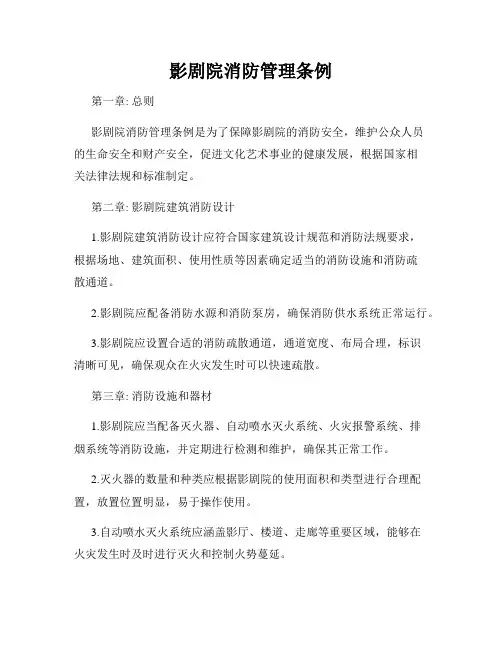 影剧院消防管理条例

第一章: 总则

影剧院消防管理条例是为了保障影剧院的消防安全，维护公众人员的生命安全和财产安全，促进文化艺术事业的健康发展，根据国家相关法律法规和标准制定。

第二章: 影剧院建筑消防设计

1.影剧院建筑消防设计应符合国家建筑设计规范和消防法规要求，根据场地、建筑面积、使用性质等因素确定适当的消防设施和消防疏散通道。

2.影剧院应配备消防水源和消防泵房，确保消防供水系统正常运行。

3.影剧院应设置合适的消防疏散通道，通道宽度、布局合理，标识清晰可见，确保观众在火灾发生时可以快速疏散。

第三章: 消防设施和器材

1.影剧院应当配备灭火器、自动喷水灭火系统、火灾报警系统、排烟系统等消防设施，并定期进行检测和维护，确保其正常工作。

2.灭火器的数量和种类应根据影剧院的使用面积和类型进行合理配置，放置位置明显，易于操作使用。

3.自动喷水灭火系统应涵盖影厅、楼道、走廊等重要区域，能够在火灾发生时及时进行灭火和控制火势蔓延。